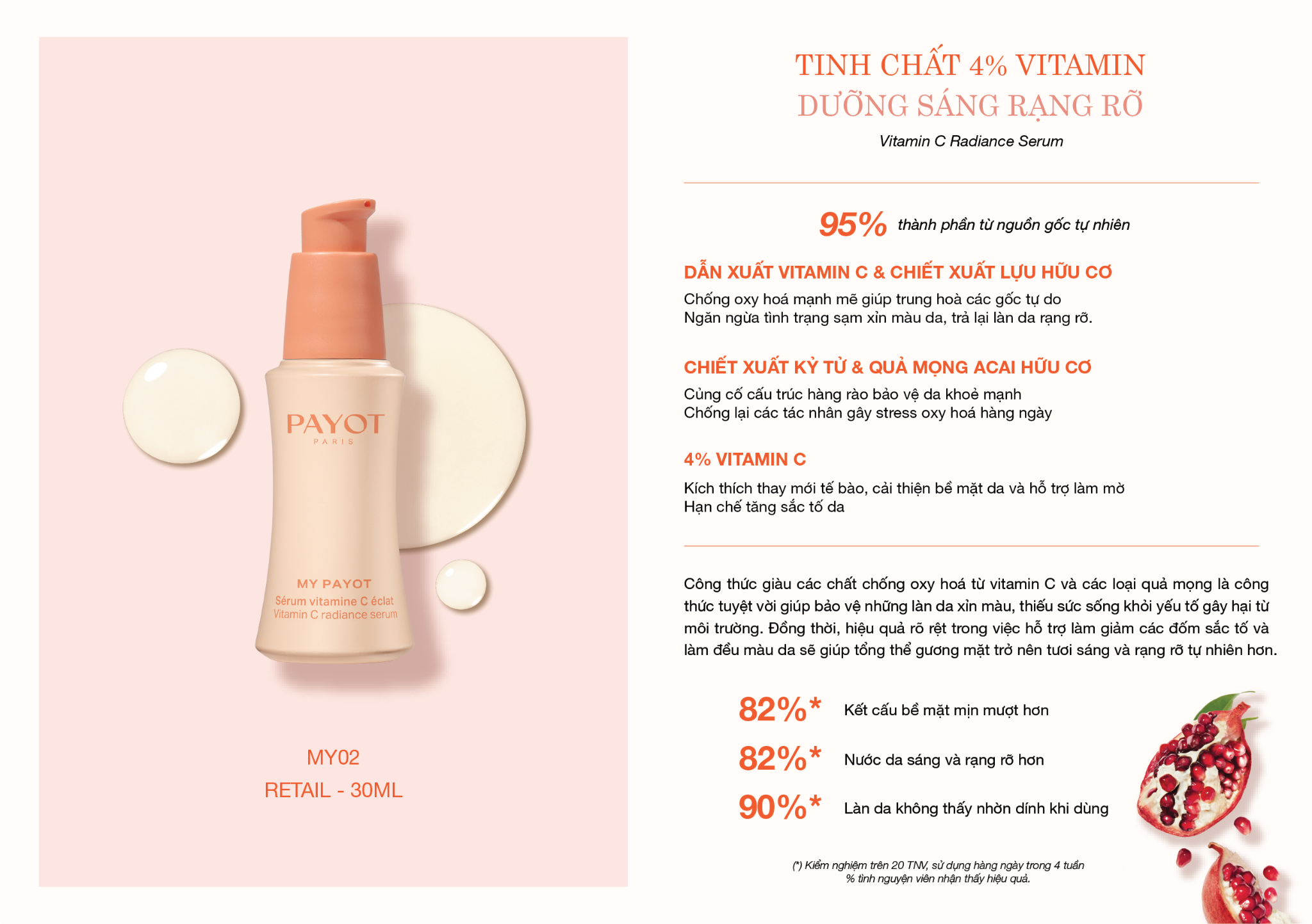 PAYOT
PARIS

MY PAYOT
Sérum vitamine C éclat
Vitamin C radiance serum

MY02
RETAIL - 30ML

TINH CHẤT 4% VITAMIN
DƯỠNG SÁNG RẠNG RỠ
Vitamin C Radiance Serum

95% thành phần từ nguồn gốc tự nhiên

DẪN XUẤT VITAMIN C & CHIẾT XUẤT LỰU HỮU CƠ
Chống oxy hoá mạnh mẽ giúp trung hoà các gốc tự do
Ngăn ngừa tình trạng sạm xỉn màu da, trả lại làn da rạng rỡ.

CHIẾT XUẤT KỶ TỬ & QUẢ MỌNG ACAI HỮU CƠ
Củng cố cấu trúc hàng rào bảo vệ da khoẻ mạnh
Chống lại các tác nhân gây stress oxy hoá hàng ngày

4% VITAMIN C
Kích thích thay mới tế bào, cải thiện bề mặt da và hỗ trợ làm mờ
Hạn chế tăng sắc tố da

Công thức giàu các chất chống oxy hoá từ vitamin C và các loại quả mọng là công thức tuyệt vời giúp bảo vệ những làn da xỉn màu, thiếu sức sống khỏi yếu tố gây hại từ môi trường. Đồng thời, hiệu quả rõ rệt trong việc hỗ trợ làm giảm các đốm sắc tố và làm đều màu da sẽ giúp tổng thể gương mặt trở nên tươi sáng và rạng rỡ tự nhiên hơn.

82%* Kết cấu bề mặt mịn mượt hơn
82%* Nước da sáng và rạng rỡ hơn
90%* Làn da không thấy nhờn dính khi dùng

(*) Kiểm nghiệm trên 20 TNV, sử dụng hàng ngày trong 4 tuần
% tình nguyện viên nhận thấy hiệu quả.